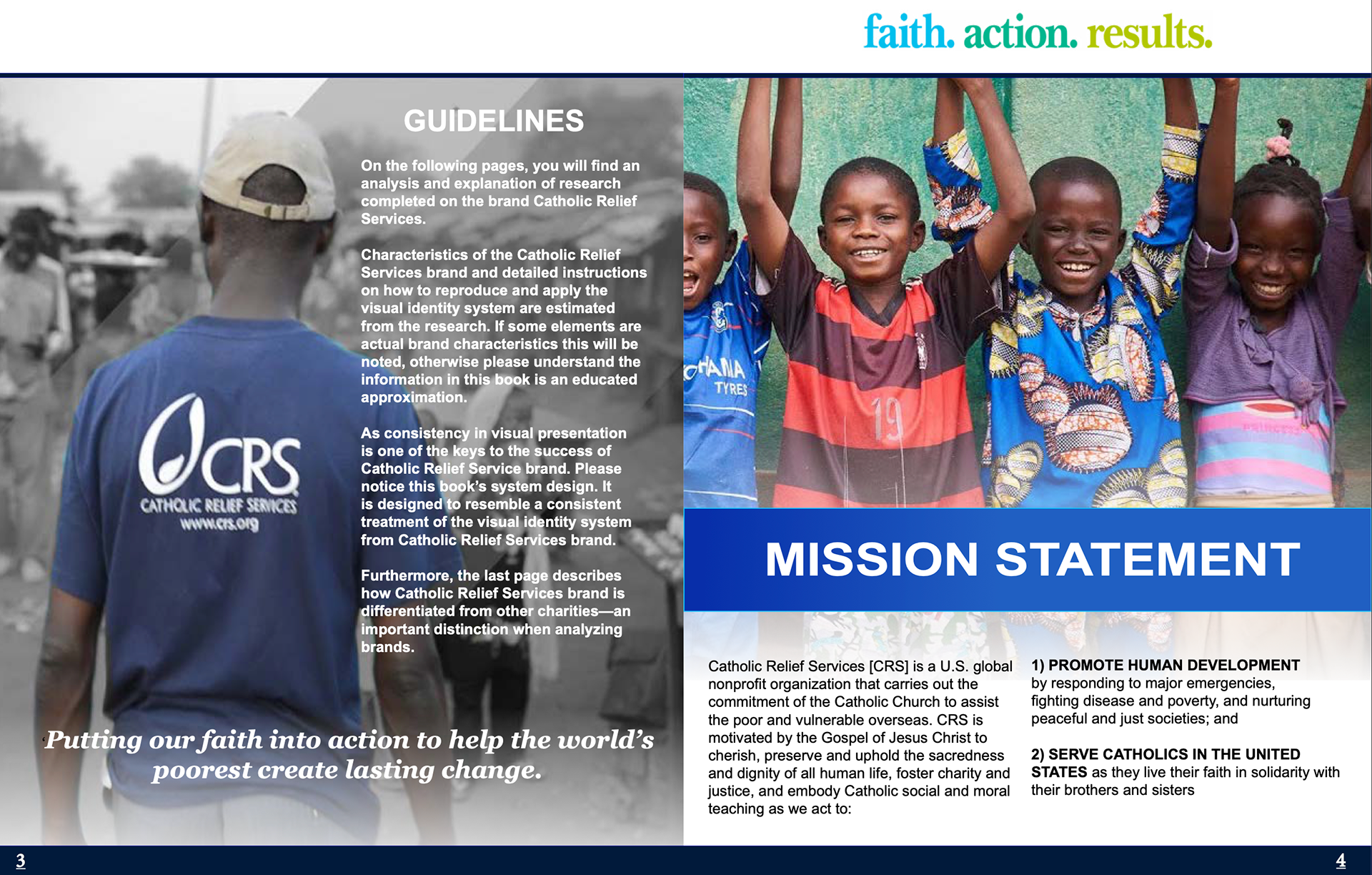 faith. action. results.

GUIDELINES

On the following pages, you will find an analysis and explanation of research completed on the brand Catholic Relief Services.

Characteristics of the Catholic Relief Services brand and detailed instructions on how to reproduce and apply the visual identity system are estimated from the research. If some elements are actual brand characteristics this will be noted, otherwise please understand the information in this book is an educated approximation.

As consistency in visual presentation is one of the keys to the success of Catholic Relief Service brand. Please notice this book's system design. It is designed to resemble a consistent treatment of the visual identity system from Catholic Relief Services brand.

Furthermore, the last page describes how Catholic Relief Services brand is differentiated from other charities—an important distinction when analyzing brands.

CRS
CATHOLIC RELIEF SERVICES
www.crs.org

Putting our faith into action to help the world's poorest create lasting change.

GHANA
TYRES
19

MISSION STATEMENT

Catholic Relief Services [CRS] is a U.S. global nonprofit organization that carries out the commitment of the Catholic Church to assist the poor and vulnerable overseas. CRS is motivated by the Gospel of Jesus Christ to cherish, preserve and uphold the sacredness and dignity of all human life, foster charity and justice, and embody Catholic social and moral teaching as we act to:

1) PROMOTE HUMAN DEVELOPMENT by responding to major emergencies, fighting disease and poverty, and nurturing peaceful and just societies; and

2) SERVE CATHOLICS IN THE UNITED STATES as they live their faith in solidarity with their brothers and sisters

3

4